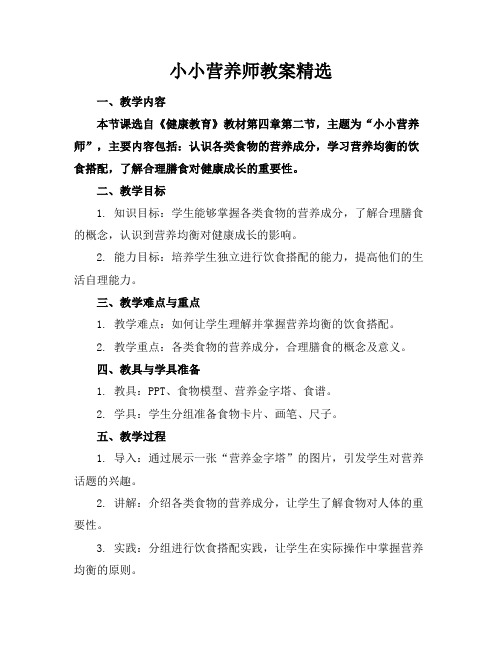 小小营养师教案精选

一、教学内容

本节课选自《健康教育》教材第四章第二节，主题为“小小营养师”，主要内容包括：认识各类食物的营养成分，学习营养均衡的饮食搭配，了解合理膳食对健康成长的重要性。

二、教学目标

1. 知识目标：学生能够掌握各类食物的营养成分，了解合理膳食的概念，认识到营养均衡对健康成长的影响。

2. 能力目标：培养学生独立进行饮食搭配的能力，提高他们的生活自理能力。

三、教学难点与重点

1. 教学难点：如何让学生理解并掌握营养均衡的饮食搭配。

2. 教学重点：各类食物的营养成分，合理膳食的概念及意义。

四、教具与学具准备

1. 教具：PPT、食物模型、营养金字塔、食谱。

2. 学具：学生分组准备食物卡片、画笔、尺子。

五、教学过程

1. 导入：通过展示一张“营养金字塔”的图片，引发学生对营养话题的兴趣。

2. 讲解：介绍各类食物的营养成分，让学生了解食物对人体的重要性。

3. 实践：分组进行饮食搭配实践，让学生在实际操作中掌握营养均衡的原则。